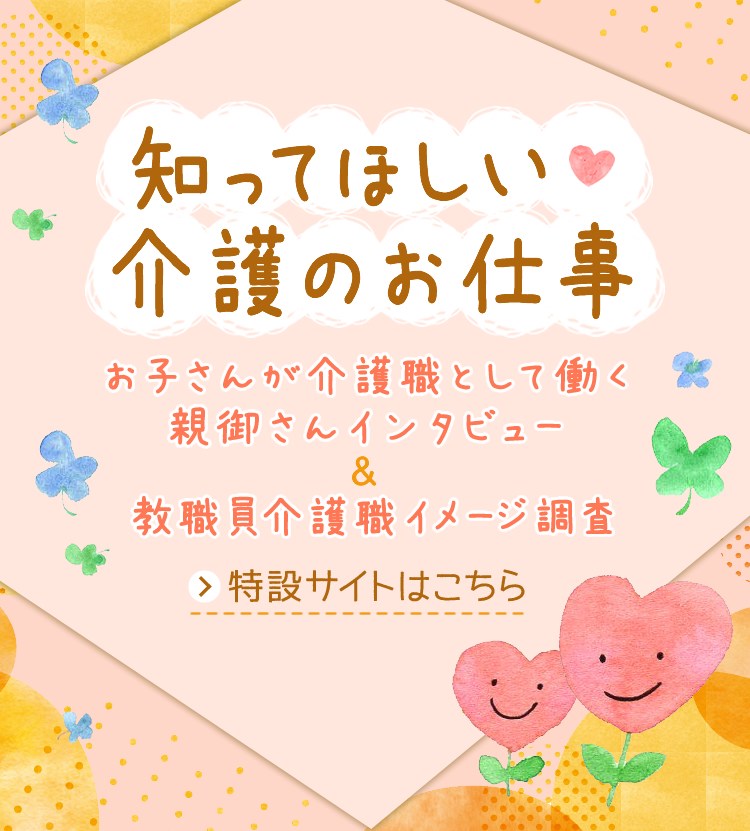 知ってほしい
介護のお仕事

お子さんが介護職として働く
親御さんインタビュー
&
教職員介護職イメージ調査

> 特設サイトはこちら